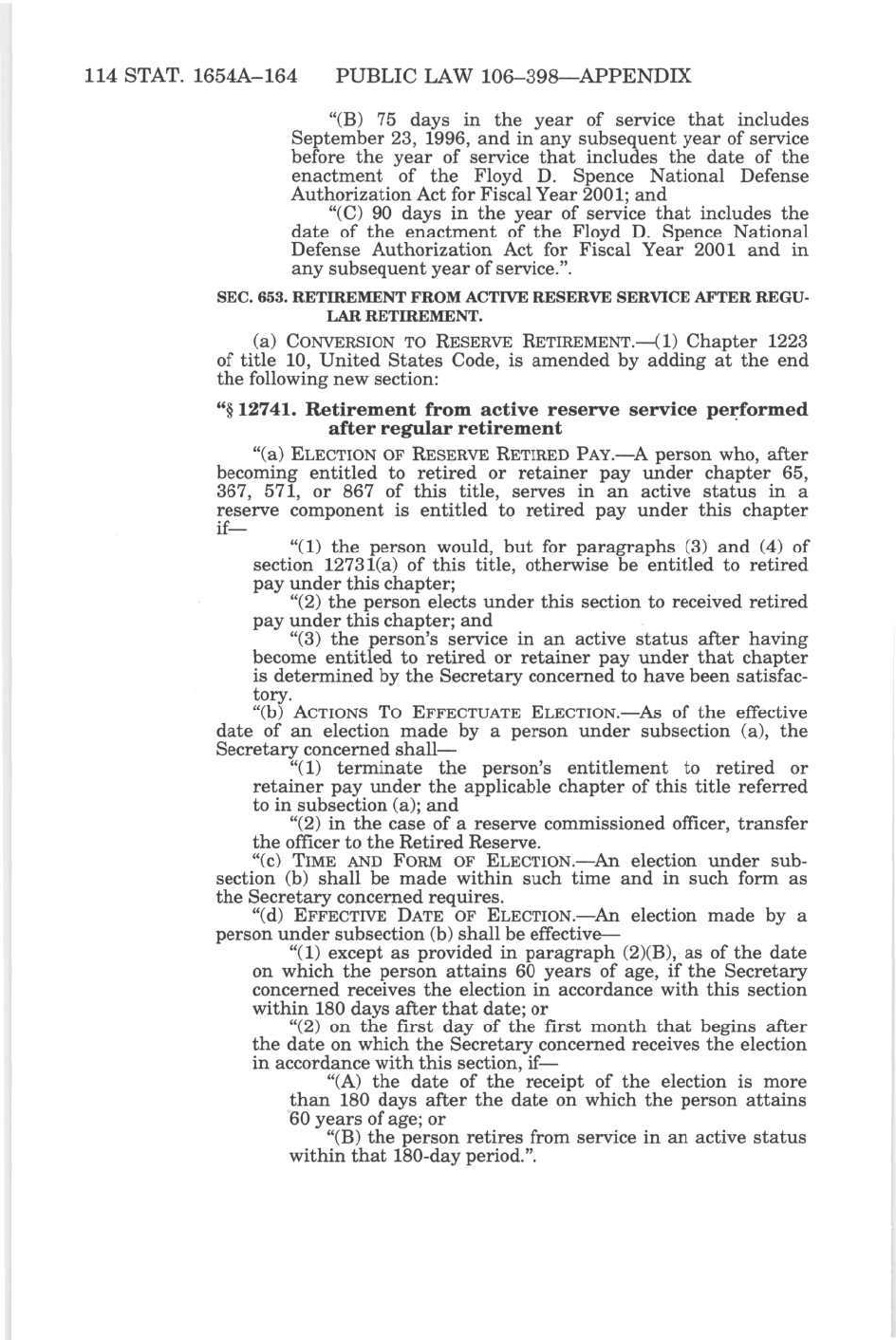 114 STAT. 1654A–164 PUBLIC LAW 106–398—APPENDIX

"(B) 75 days in the year of service that includes September 23, 1996, and in any subsequent year of service before the year of service that includes the date of the enactment of the Floyd D. Spence National Defense Authorization Act for Fiscal Year 2001; and

"(C) 90 days in the year of service that includes the date of the enactment of the Floyd D. Spence National Defense Authorization Act for Fiscal Year 2001 and in any subsequent year of service.".

SEC. 653. RETIREMENT FROM ACTIVE RESERVE SERVICE AFTER REGULAR RETIREMENT.

(a) CONVERSION TO RESERVE RETIREMENT.—(1) Chapter 1223 of title 10, United States Code, is amended by adding at the end the following new section:

"§ 12741. Retirement from active reserve service performed after regular retirement

"(a) ELECTION OF RESERVE RETIRED PAY.—A person who, after becoming entitled to retired or retainer pay under chapter 65, 367, 571, or 867 of this title, serves in an active status in a reserve component is entitled to retired pay under this chapter if—

"(1) the person would, but for paragraphs (3) and (4) of section 12731(a) of this title, otherwise be entitled to retired pay under this chapter;

"(2) the person elects under this section to received retired pay under this chapter; and

"(3) the person's service in an active status after having become entitled to retired or retainer pay under that chapter is determined by the Secretary concerned to have been satisfactory.

"(b) ACTIONS TO EFFECTUATE ELECTION.—As of the effective date of an election made by a person under subsection (a), the Secretary concerned shall—

"(1) terminate the person's entitlement to retired or retainer pay under the applicable chapter of this title referred to in subsection (a); and

"(2) in the case of a reserve commissioned officer, transfer the officer to the Retired Reserve.

"(c) TIME AND FORM OF ELECTION.—An election under subsection (b) shall be made within such time and in such form as the Secretary concerned requires.

"(d) EFFECTIVE DATE OF ELECTION.—An election made by a person under subsection (b) shall be effective—

"(1) except as provided in paragraph (2)(B), as of the date on which the person attains 60 years of age, if the Secretary concerned receives the election in accordance with this section within 180 days after that date; or

"(2) on the first day of the first month that begins after the date on which the Secretary concerned receives the election in accordance with this section, if—

"(A) the date of the receipt of the election is more than 180 days after the date on which the person attains 60 years of age; or

"(B) the person retires from service in an active status within that 180-day period.".